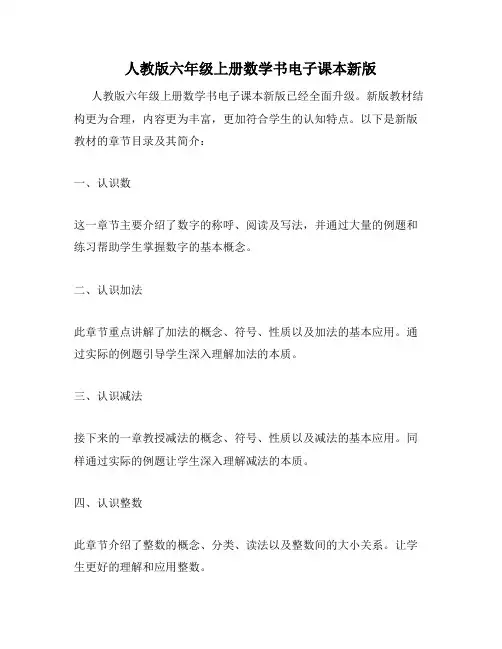 人教版六年级上册数学书电子课本新版

人教版六年级上册数学书电子课本新版已经全面升级。新版教材结构更为合理，内容更为丰富，更加符合学生的认知特点。以下是新版教材的章节目录及其简介：

一、认识数

这一章节主要介绍了数字的称呼、阅读及写法，并通过大量的例题和练习帮助学生掌握数字的基本概念。

二、认识加法

此章节重点讲解了加法的概念、符号、性质以及加法的基本应用。通过实际的例题引导学生深入理解加法的本质。

三、认识减法

接下来的一章教授减法的概念、符号、性质以及减法的基本应用。同样通过实际的例题让学生深入理解减法的本质。

四、认识整数

此章节介绍了整数的概念、分类、读法以及整数间的大小关系。让学生更好的理解和应用整数。